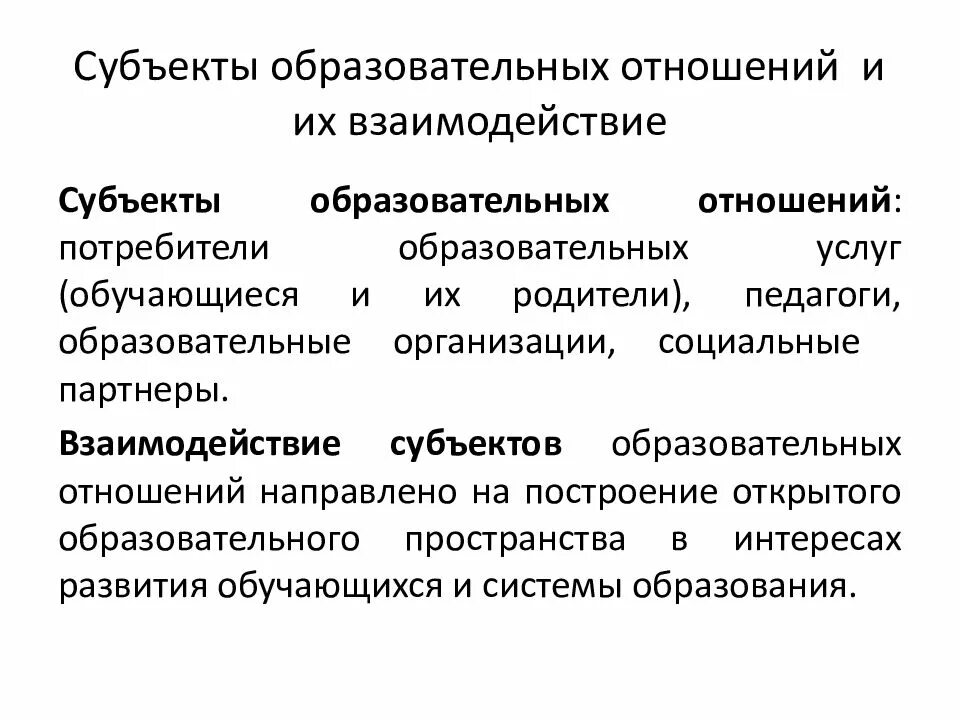 Субъекты образовательных отношений и их взаимодействие

Субъекты образовательных отношений: потребители образовательных услуг (обучающиеся и их родители), педагоги, образовательные организации, социальные партнеры.

Взаимодействие субъектов образовательных отношений направлено на построение открытого образовательного пространства в интересах развития обучающихся и системы образования.